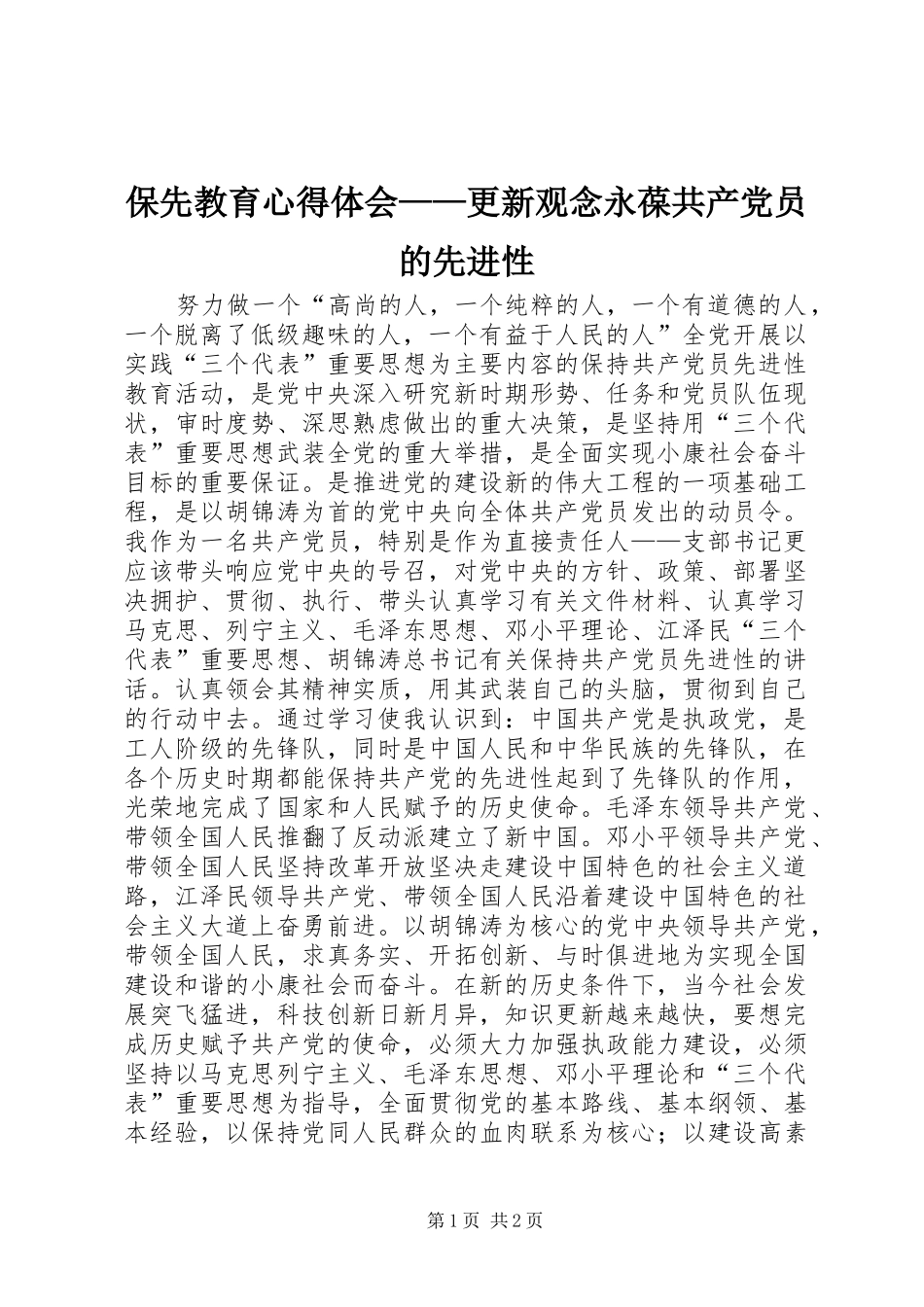 保先教育心得体会——更新观念永葆共产党员的先进性

努力做一个“高尚的人，一个纯粹的人，一个有道德的人，一个脱离了低级趣味的人，一个有益于人民的人”全党开展以实践“三个代表”重要思想为主要内容的保持共产党员先进性教育活动，是党中央深入研究新时期形势、任务和党员队伍现状，审时度势、深思熟虑做出的重大决策，是坚持用“三个代表”重要思想武装全党的重大举措，是全面实现小康社会奋斗目标的重要保证。是推进党的建设新的伟大工程的一项基础工程，是以胡锦涛为首的党中央向全体共产党员发出的动员令。我作为一名共产党员，特别是作为直接责任人——支部书记更应该带头响应党中央的号召，对党中央的方针、政策、部署坚决拥护、贯彻、执行、带头认真学习有关文件材料、认真学习马克思、列宁主义、毛泽东思想、邓小平理论、江泽民“三个代表”重要思想、胡锦涛总书记有关保持共产党员先进性的讲话。认真领会其精神实质，用其武装自己的头脑，贯彻到自己的行动中去。通过学习使我认识到：中国共产党是执政党，是工人阶级的先锋队，同时是中国人民和中华民族的先锋队，在各个历史时期都能保持共产党的先进性起到了先锋队的作用，光荣地完成了国家和人民赋予的历史使命。毛泽东领导共产党、带领全国人民推翻了反动派建立了新中国。邓小平领导共产党、带领全国人民坚持改革开放坚决走建设中国特色的社会主义道路，江泽民领导共产党、带领全国人民沿着建设中国特色的社会主义大道上奋勇前进。以胡锦涛为核心的党中央领导共产党，带领全国人民，求真务实、开拓创新、与时俱进地为实现全国建设和谐的小康社会而奋斗。在新的历史条件下，当今社会发展突飞猛进，科技创新日新月异，知识更新越来越快，要想完成历史赋予共产党的使命，必须大力加强执政能力建设，必须坚持以马克思列宁主义、毛泽东思想、邓小平理论和“三个代表”重要思想为指导，全面贯彻党的基本路线、基本纲领、基本经验，以保持党同人民群众的血肉联系为核心；以建设高素

第1页 共2页